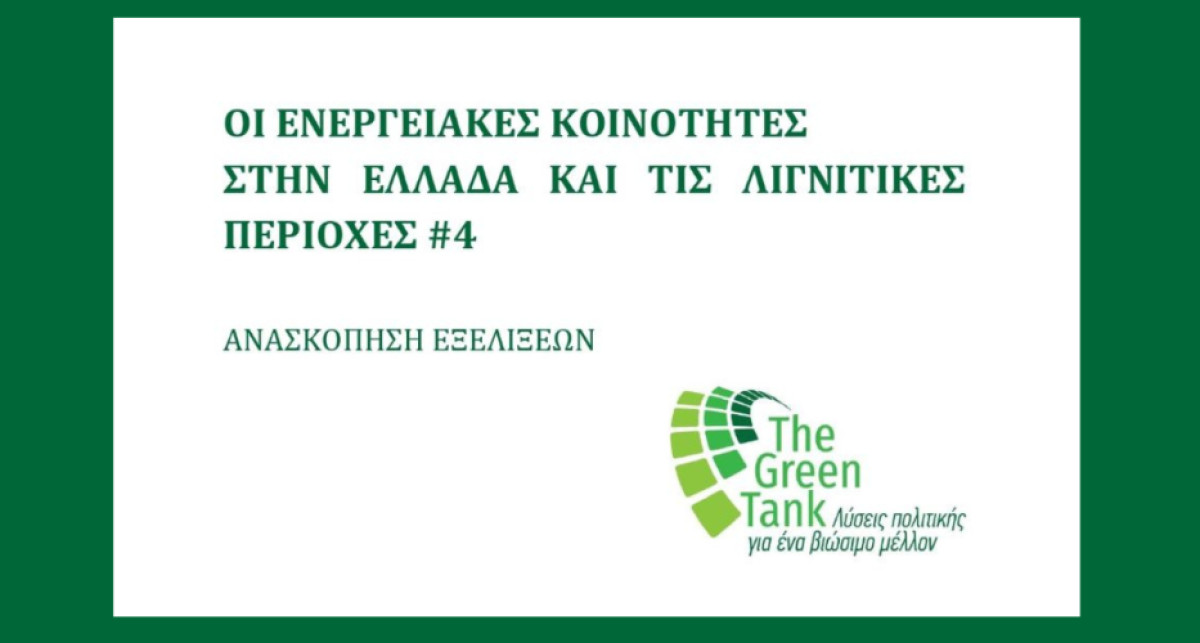 ΟΙ ΕΝΕΡΓΕΙΑΚΕΣ ΚΟΙΝΟΤΗΤΕΣ ΣΤΗΝ ΕΛΛΑΔΑ ΚΑΙ ΤΙΣ ΛΙΓΝΙΤΙΚΕΣ ΠΕΡΙΟΧΕΣ #4

ΑΝΑΣΚΟΠΗΣΗ ΕΞΕΛΙΞΕΩΝ

The Green Tank Λύσεις πολιτικής για ένα βιώσιμο μέλλον